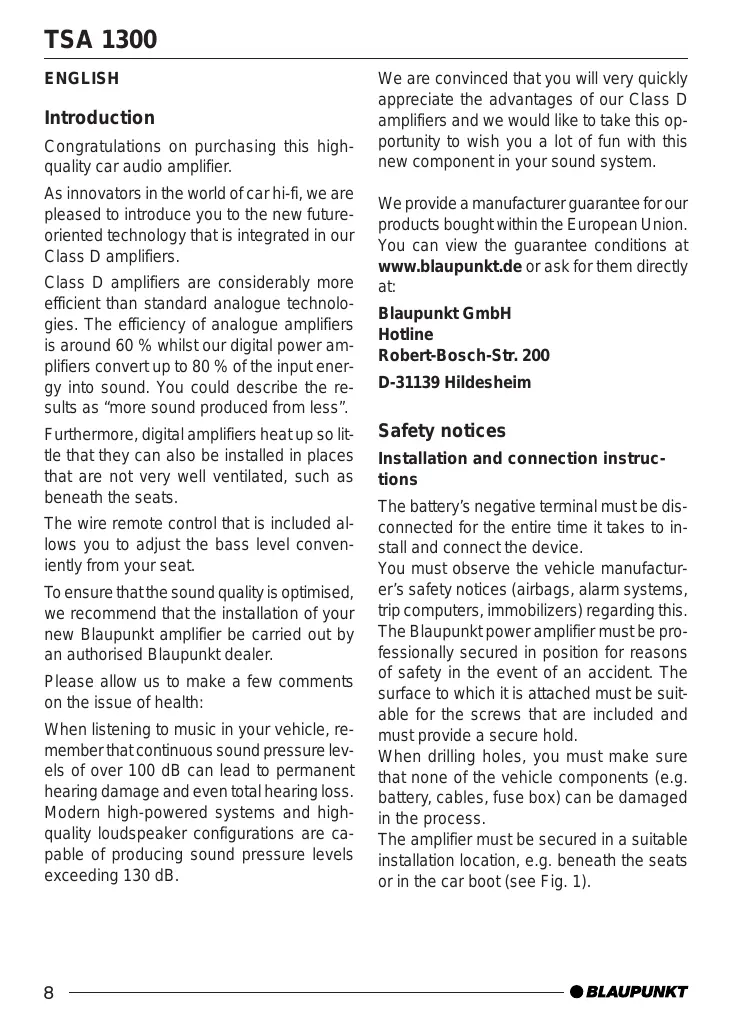 TSA 1300

ENGLISH

Introduction

Congratulations on purchasing this high-quality car audio amplifier.

As innovators in the world of car hi-fi, we are pleased to introduce you to the new future-oriented technology that is integrated in our Class D amplifiers.

Class D amplifiers are considerably more efficient than standard analogue technologies. The efficiency of analogue amplifiers is around 60 % whilst our digital power amplifiers convert up to 80 % of the input energy into sound. You could describe the results as “more sound produced from less”.

Furthermore, digital amplifiers heat up so little that they can also be installed in places that are not very well ventilated, such as beneath the seats.

The wire remote control that is included allows you to adjust the bass level conveniently from your seat.

To ensure that the sound quality is optimised, we recommend that the installation of your new Blaupunkt amplifier be carried out by an authorised Blaupunkt dealer.

Please allow us to make a few comments on the issue of health:

When listening to music in your vehicle, remember that continuous sound pressure levels of over 100 dB can lead to permanent hearing damage and even total hearing loss. Modern high-powered systems and high-quality loudspeaker configurations are capable of producing sound pressure levels exceeding 130 dB.

We are convinced that you will very quickly appreciate the advantages of our Class D amplifiers and we would like to take this opportunity to wish you a lot of fun with this new component in your sound system.

We provide a manufacturer guarantee for our products bought within the European Union. You can view the guarantee conditions at www.blaupunkt.de or ask for them directly at:

Blaupunkt GmbH
Hotline
Robert-Bosch-Str. 200
D-31139 Hildesheim

Safety notices

Installation and connection instructions

The battery’s negative terminal must be disconnected for the entire time it takes to install and connect the device.
You must observe the vehicle manufacturer’s safety notices (airbags, alarm systems, trip computers, immobilizers) regarding this.
The Blaupunkt power amplifier must be professionally secured in position for reasons of safety in the event of an accident. The surface to which it is attached must be suitable for the screws that are included and must provide a secure hold.
When drilling holes, you must make sure that none of the vehicle components (e.g. battery, cables, fuse box) can be damaged in the process.
The amplifier must be secured in a suitable installation location, e.g. beneath the seats or in the car boot (see Fig. 1).

8

BLAUPUNKT